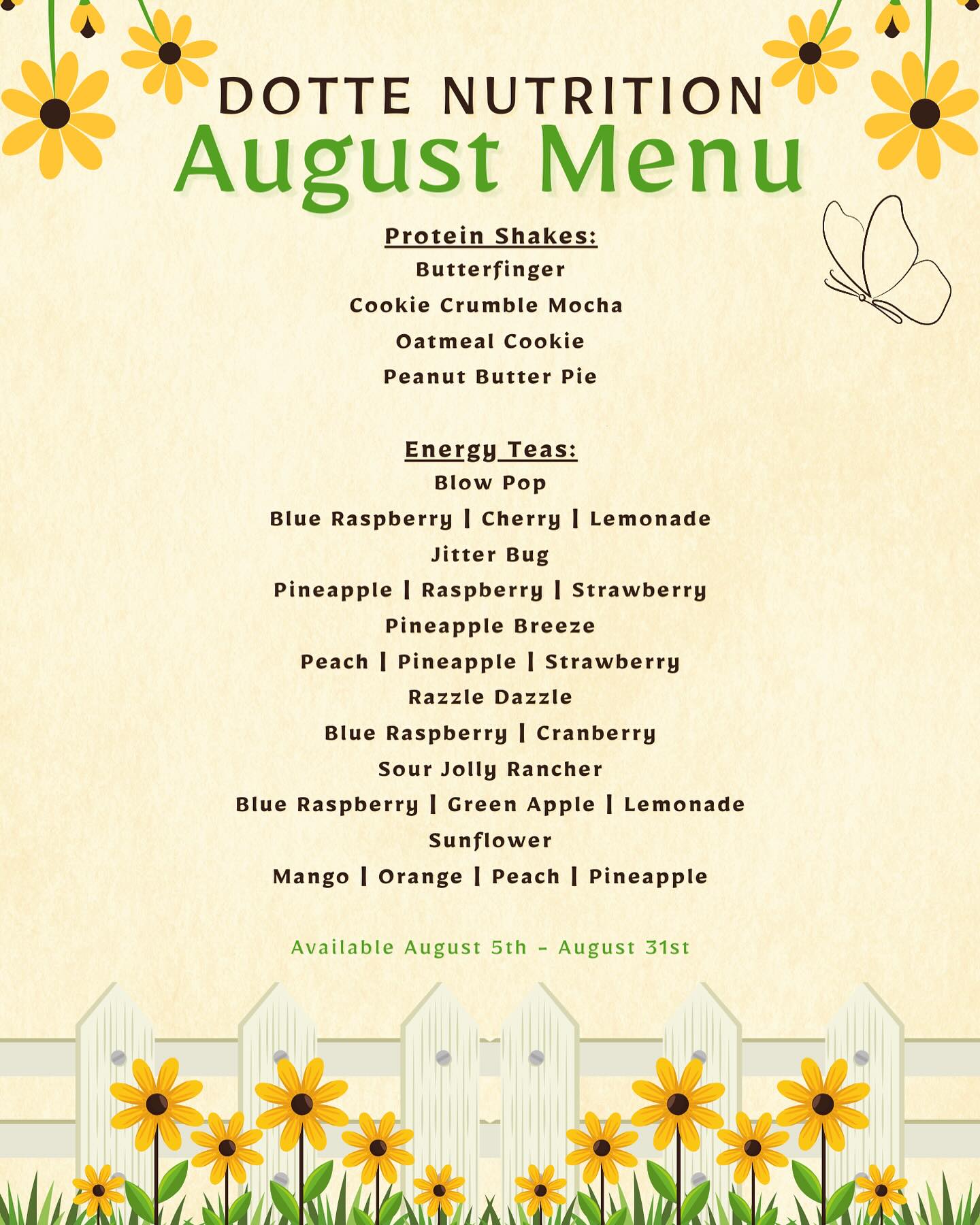 DOTTE NUTRITION
August Menu

Protein Shakes:
Butterfinger
Cookie Crumble Mocha
Oatmeal Cookie
Peanut Butter Pie

Energy Teas:
Blow Pop
Blue Raspberry | Cherry | Lemonade
Jitter Bug
Pineapple | Raspberry | Strawberry
Pineapple Breeze
Peach | Pineapple | Strawberry
Razzle Dazzle
Blue Raspberry | Cranberry
Sour Jolly Rancher
Blue Raspberry | Green Apple | Lemonade
Sunflower
Mango | Orange | Peach | Pineapple

Available August 5th - August 31st